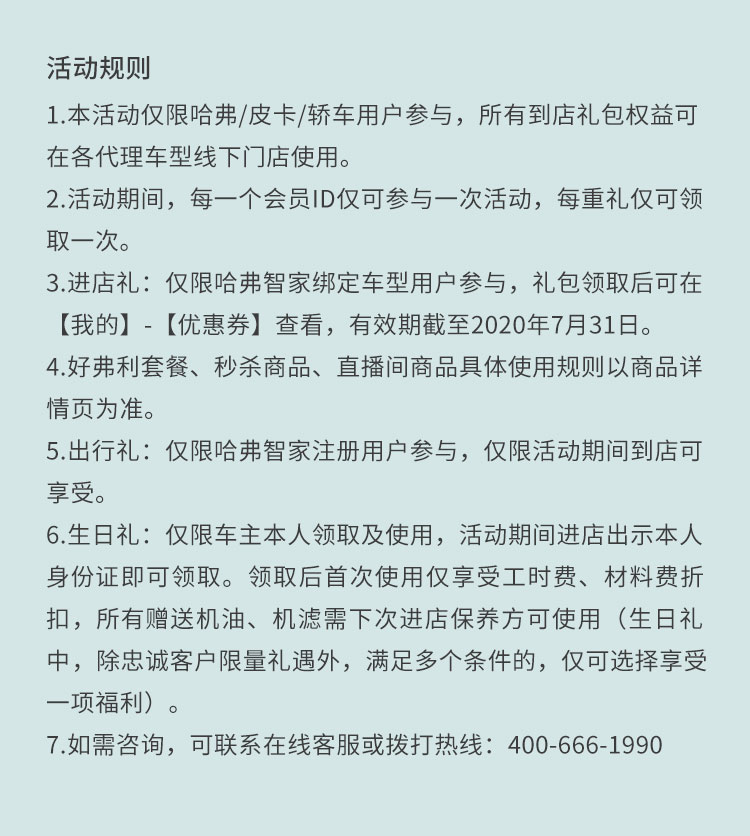 活动规则

1.本活动仅限哈弗/皮卡/轿车用户参与，所有到店礼包权益可在各代理车型线下门店使用。

2.活动期间，每一个会员ID仅可参与一次活动，每重礼仅可领取一次。

3.进店礼：仅限哈弗智家绑定车型用户参与，礼包领取后可在【我的】-【优惠券】查看，有效期截至2020年7月31日。

4.好弗利套餐、秒杀商品、直播间商品具体使用规则以商品详情页为准。

5.出行礼：仅限哈弗智家注册用户参与，仅限活动期间到店可享受。

6.生日礼：仅限车主本人领取及使用，活动期间进店出示本人身份证即可领取。领取后首次使用仅享受工时费、材料费折扣，所有赠送机油、机滤需下次进店保养方可使用（生日礼中，除忠诚客户限量礼遇外，满足多个条件的，仅可选择享受一项福利）。

7.如需咨询，可联系在线客服或拨打热线：400-666-1990